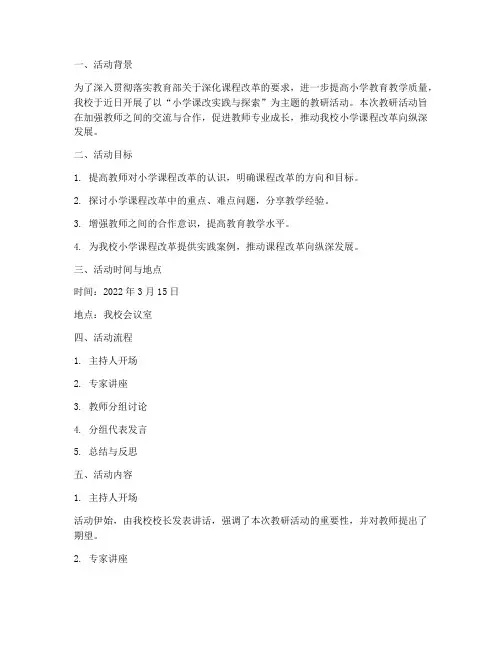 一、活动背景

为了深入贯彻落实教育部关于深化课程改革的要求，进一步提高小学教育教学质量，我校于近日开展了以“小学课改实践与探索”为主题的教研活动。本次教研活动旨在加强教师之间的交流与合作，促进教师专业成长，推动我校小学课程改革向纵深发展。

二、活动目标

1. 提高教师对小学课程改革的认识，明确课程改革的方向和目标。

2. 探讨小学课程改革中的重点、难点问题，分享教学经验。

3. 增强教师之间的合作意识，提高教育教学水平。

4. 为我校小学课程改革提供实践案例，推动课程改革向纵深发展。

三、活动时间与地点

时间：2022 年 3 月 15 日

地点：我校会议室

四、活动流程

1. 主持人开场

2. 专家讲座

3. 教师分组讨论

4. 分组代表发言

5. 总结与反思

五、活动内容

1. 主持人开场

活动伊始，由我校校长发表讲话，强调了本次教研活动的重要性，并对教师提出了期望。

2. 专家讲座